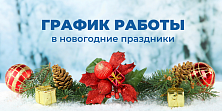 ГРАФИК РАБОТЫ
в новогодние праздники